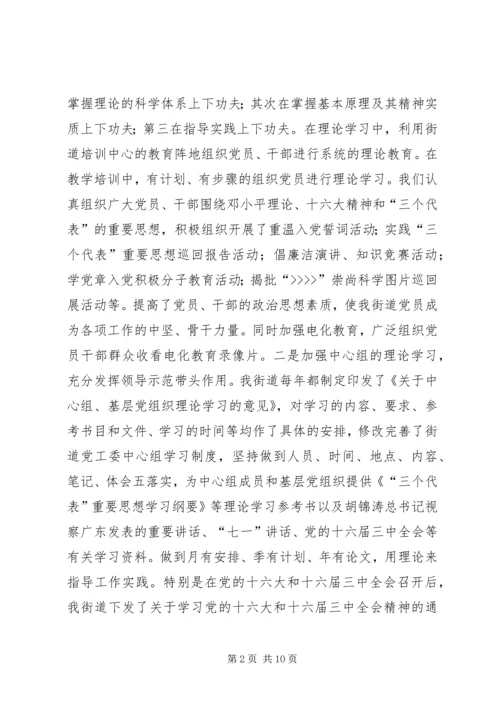 掌握理论的科学体系上下功夫；其次在掌握基本原理及其精神实质上下功夫；第三在指导实践上下功夫。在理论学习中，利用街道培训中心的教育阵地组织党员、干部进行系统的理论教育。在教学培训中，有计划、有步骤的组织党员进行理论学习。我们认真组织广大党员、干部围绕邓小平理论、十六大精神和“三个代表”的重要思想，积极组织开展了重温入党誓词活动；实践“三个代表”重要思想巡回报告活动；倡廉洁演讲、知识竞赛活动；学党章入党积极分子教育活动；揭批“>>>>”崇尚科学图片巡回展活动等。提高了党员、干部的政治思想素质，使我街道党员成为各项工作的中坚、骨干力量。同时加强电化教育，广泛组织党员干部群众收看电化教育录像片。二是加强中心组的理论学习，充分发挥领导示范带头作用。我街道每年都制定印发了《关于中心组、基层党组织理论学习的意见》，对学习的内容、要求、参考书目和文件、学习的时间等均作了具体的安排，修改完善了街道党工委中心组学习制度，坚持做到人员、时间、地点、内容、笔记、体会五落实，为中心组成员和基层党组织提供《“三个代表”重要思想学习纲要》等理论学习参考书以及胡锦涛总书记视察广东发表的重要讲话、“七一”讲话、党的十六届三中全会等有关学习资料。做到月有安排、季有计划、年有论文，用理论来指导工作实践。特别是在党的十六大和十六届三中全会召开后，我街道下发了关于学习党的十六大和十六届三中全会精神的通

第 2 页 共 10 页